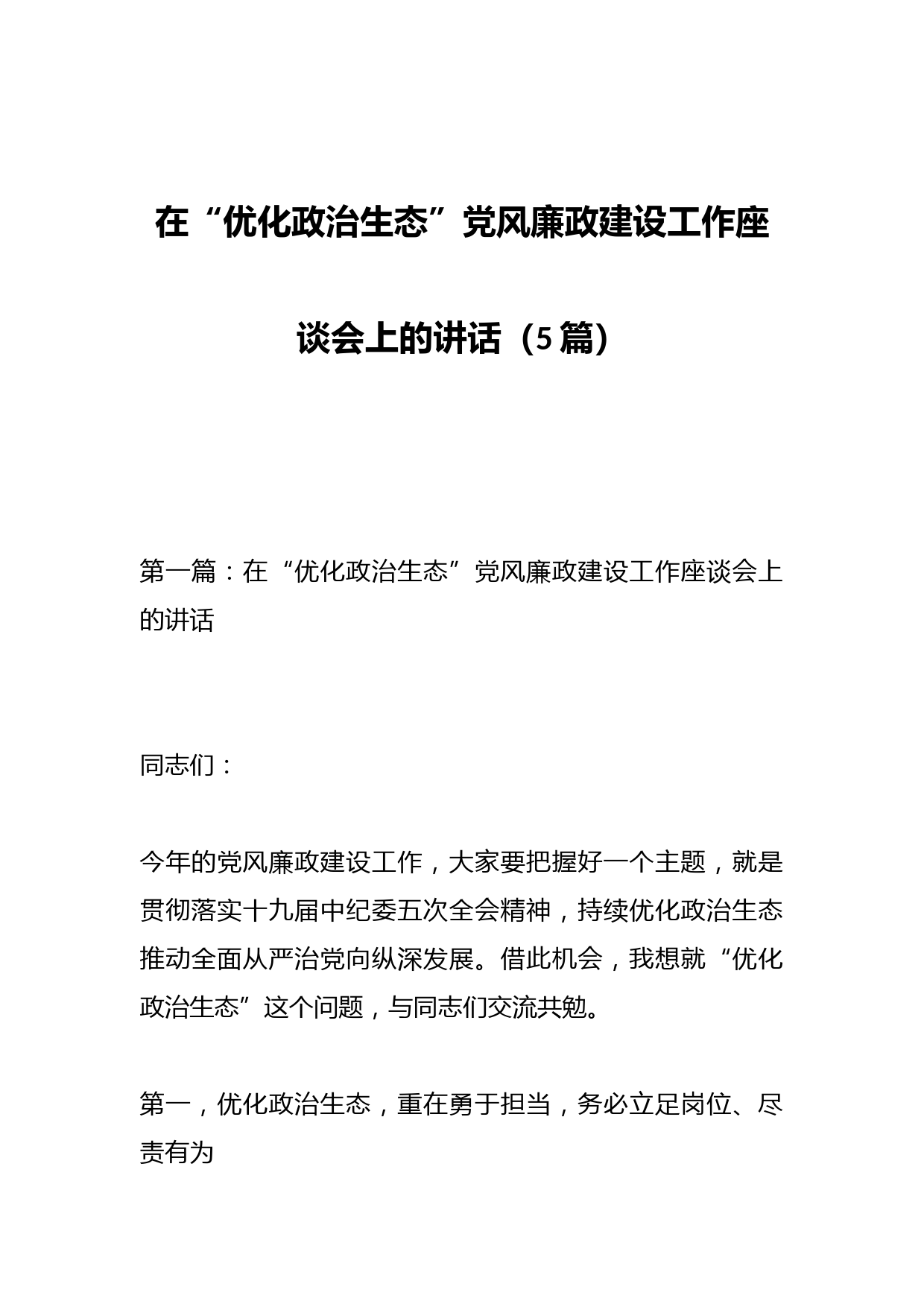 在“优化政治生态”党风廉政建设工作座谈会上的讲话（5篇）

第一篇：在“优化政治生态”党风廉政建设工作座谈会上的讲话

同志们：

今年的党风廉政建设工作，大家要把握好一个主题，就是贯彻落实十九届中纪委五次全会精神，持续优化政治生态推动全面从严治党向纵深发展。借此机会，我想就“优化政治生态”这个问题，与同志们交流共勉。

第一，优化政治生态，重在勇于担当，务必立足岗位、尽责有为